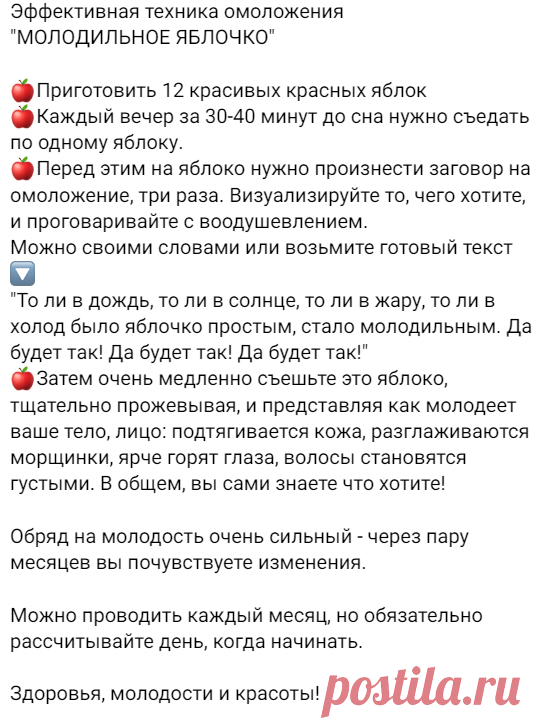 Эффективная техника омоложения
"МОЛОДИЛЬНОЕ ЯБЛОЧКО"

🍎Приготовить 12 красивых красных яблок
🍎Каждый вечер за 30-40 минут до сна нужно съедать по одному яблоку.
🍎Перед этим на яблоко нужно произнести заговор на омоложение, три раза. Визуализируйте то, чего хотите, и проговаривайте с воодушевлением.
Можно своими словами или возьмите готовый текст 🔽
"То ли в дождь, то ли в солнце, то ли в жару, то ли в холод было яблочко простым, стало молодильным. Да будет так! Да будет так! Да будет так!"
🍎Затем очень медленно съешьте это яблоко, тщательно прожевывая, и представляя как молодеет ваше тело, лицо: подтягивается кожа, разглаживаются морщинки, ярче горят глаза, волосы становятся густыми. В общем, вы сами знаете что хотите!

Обряд на молодость очень сильный - через пару месяцев вы почувствуете изменения.

Можно проводить каждый месяц, но обязательно рассчитывайте день, когда начинать.

Здоровья, молодости и красоты!

postila.ru